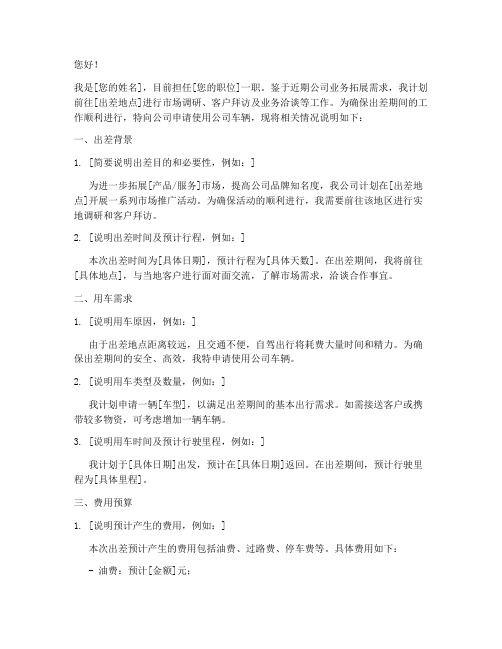 您好！

我是[您的姓名]，目前担任[您的职位]一职。鉴于近期公司业务拓展需求，我计划前往[出差地点]进行市场调研、客户拜访及业务洽谈等工作。为确保出差期间的工作顺利进行，特向公司申请使用公司车辆，现将相关情况说明如下：

一、出差背景

1. [简要说明出差目的和必要性，例如：]

为进一步拓展[产品/服务]市场，提高公司品牌知名度，我公司计划在[出差地点]开展一系列市场推广活动。为确保活动的顺利进行，我需要前往该地区进行实地调研和客户拜访。

2. [说明出差时间及预计行程，例如：]

本次出差时间为[具体日期]，预计行程为[具体天数]。在出差期间，我将前往[具体地点]，与当地客户进行面对面交流，了解市场需求，洽谈合作事宜。

二、用车需求

1. [说明用车原因，例如：]

由于出差地点距离较远，且交通不便，自驾出行将耗费大量时间和精力。为确保出差期间的安全、高效，我特申请使用公司车辆。

2. [说明用车类型及数量，例如：]

我计划申请一辆[车型]，以满足出差期间的基本出行需求。如需接送客户或携带较多物资，可考虑增加一辆车辆。

3. [说明用车时间及预计行驶里程，例如：]

我计划于[具体日期]出发，预计在[具体日期]返回。在出差期间，预计行驶里程为[具体里程]。

三、费用预算

1. [说明预计产生的费用，例如：]

本次出差预计产生的费用包括油费、过路费、停车费等。具体费用如下：

- 油费：预计[金额]元；